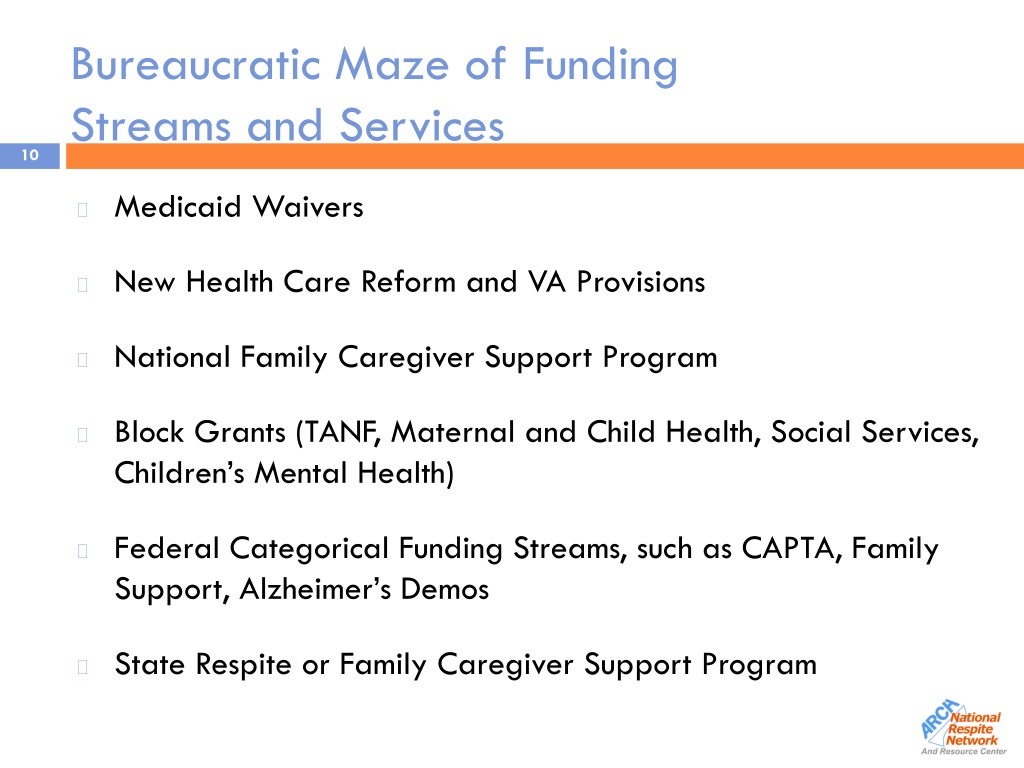 Bureaucratic Maze of Funding Streams and Services

10

Medicaid Waivers

New Health Care Reform and VA Provisions

National Family Caregiver Support Program

Block Grants (TANF, Maternal and Child Health, Social Services, Children's Mental Health)

Federal Categorical Funding Streams, such as CAPTA, Family Support, Alzheimer's Demos

State Respite or Family Caregiver Support Program

ARCH National Respite Network And Resource Center